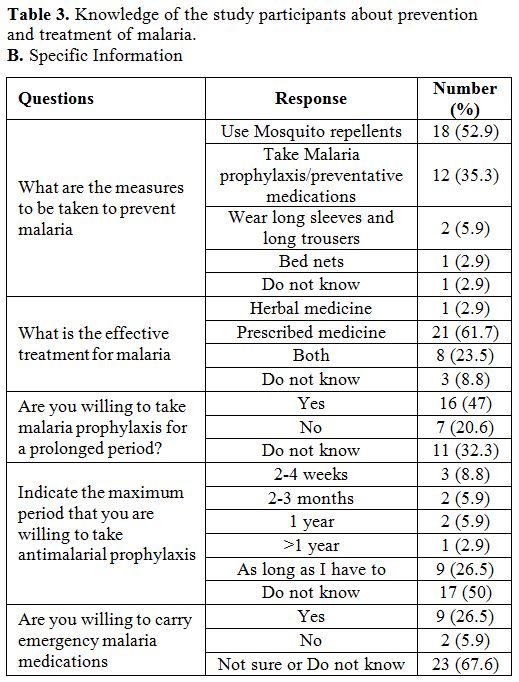 **Table 3.** Knowledge of the study participants about prevention and treatment of malaria.
**B.** Specific Information

| Questions | Response | Number (%) |
|---|---|---|
| What are the measures to be taken to prevent malaria | Use Mosquito repellents | 18 (52.9) |
| | Take Malaria prophylaxis/preventative medications | 12 (35.3) |
| | Wear long sleeves and long trousers | 2 (5.9) |
| | Bed nets | 1 (2.9) |
| | Do not know | 1 (2.9) |
| What is the effective treatment for malaria | Herbal medicine | 1 (2.9) |
| | Prescribed medicine | 21 (61.7) |
| | Both | 8 (23.5) |
| | Do not know | 3 (8.8) |
| Are you willing to take malaria prophylaxis for a prolonged period? | Yes | 16 (47) |
| | No | 7 (20.6) |
| | Do not know | 11 (32.3) |
| Indicate the maximum period that you are willing to take antimalarial prophylaxis | 2-4 weeks | 3 (8.8) |
| | 2-3 months | 2 (5.9) |
| | 1 year | 2 (5.9) |
| | >1 year | 1 (2.9) |
| | As long as I have to | 9 (26.5) |
| | Do not know | 17 (50) |
| Are you willing to carry emergency malaria medications | Yes | 9 (26.5) |
| | No | 2 (5.9) |
| | Not sure or Do not know | 23 (67.6) |